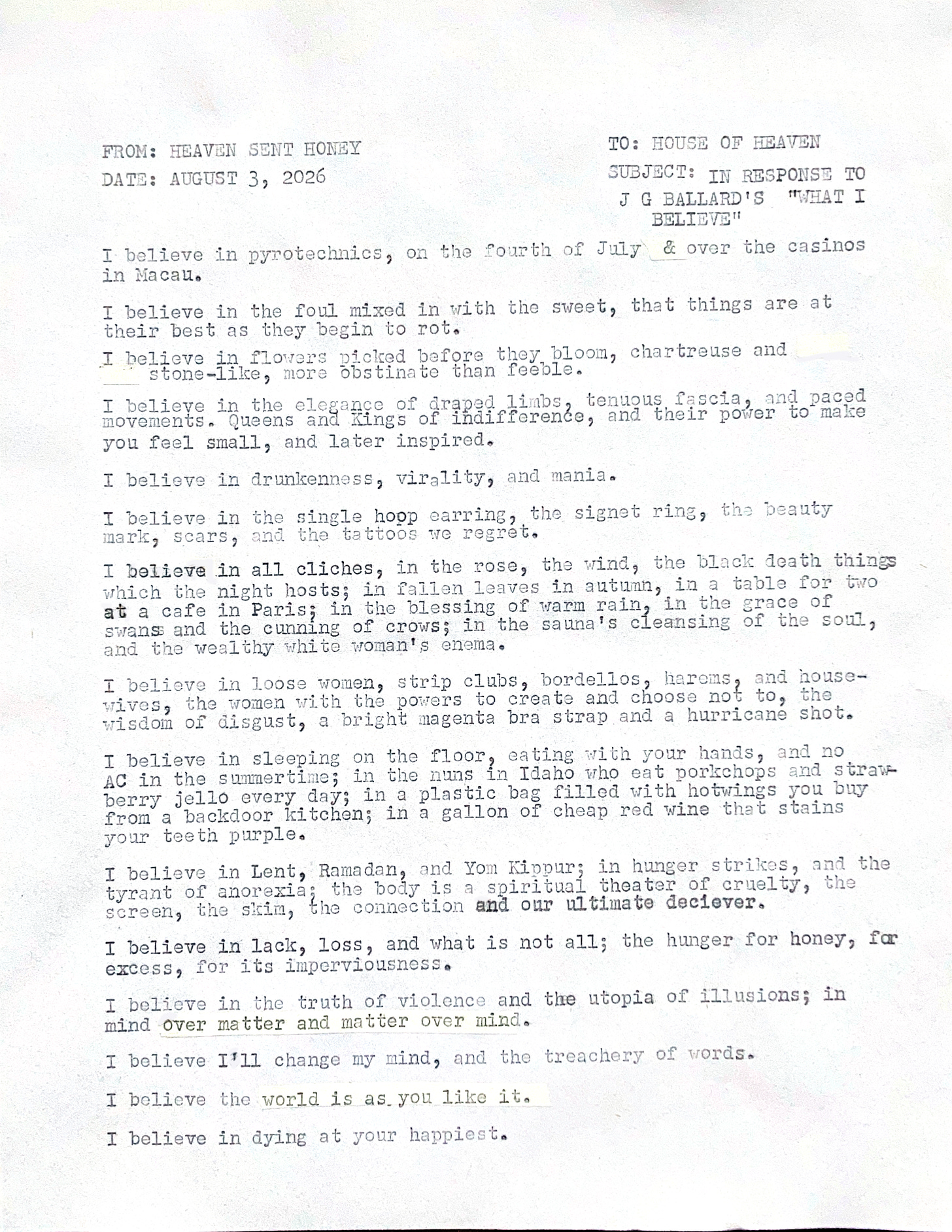 FROM: HEAVEN SENT HONEY

DATE: AUGUST 3, 2026

TO: HOUSE OF HEAVEN

SUBJECT: IN RESPONSE TO J G BALLARD'S "WHAT I BELIEVE"

I believe in pyrotechnics, on the fourth of July & over the casinos in Macau.

I believe in the foul mixed in with the sweet, that things are at their best as they begin to rot.

I believe in flowers picked before they bloom, chartreuse and stone-like, more obstinate than feeble.

I believe in the elegance of draped limbs, tenuous fascia, and paced movements. Queens and Kings of indifference, and their power to make you feel small, and later inspired.

I believe in drunkenness, virality, and mania.

I believe in the single hoop earring, the signet ring, the beauty mark, scars, and the tattoos we regret.

I believe in all cliches, in the rose, the wind, the black death things which the night hosts; in fallen leaves in autumn, in a table for two at a cafe in Paris; in the blessing of warm rain, in the grace of swans and the cunning of crows; in the sauna's cleansing of the soul, and the wealthy white woman's enema.

I believe in loose women, strip clubs, bordellos, harems, and housewives, the women with the powers to create and choose not to, the wisdom of disgust, a bright magenta bra strap and a hurricane shot.

I believe in sleeping on the floor, eating with your hands, and no AC in the summertime; in the nuns in Idaho who eat porkchops and strawberry jello every day; in a plastic bag filled with hotwings you buy from a backdoor kitchen; in a gallon of cheap red wine that stains your teeth purple.

I believe in Lent, Ramadan, and Yom Kippur; in hunger strikes, and the tyrant of anorexia; the body is a spiritual theater of cruelty, the screen, the skim, the connection and our ultimate deciever.

I believe in lack, loss, and what is not all; the hunger for honey, for excess, for its imperviousness.

I believe in the truth of violence and the utopia of illusions; in mind over matter and matter over mind.

I believe I'll change my mind, and the treachery of words.

I believe the world is as you like it.

I believe in dying at your happiest.